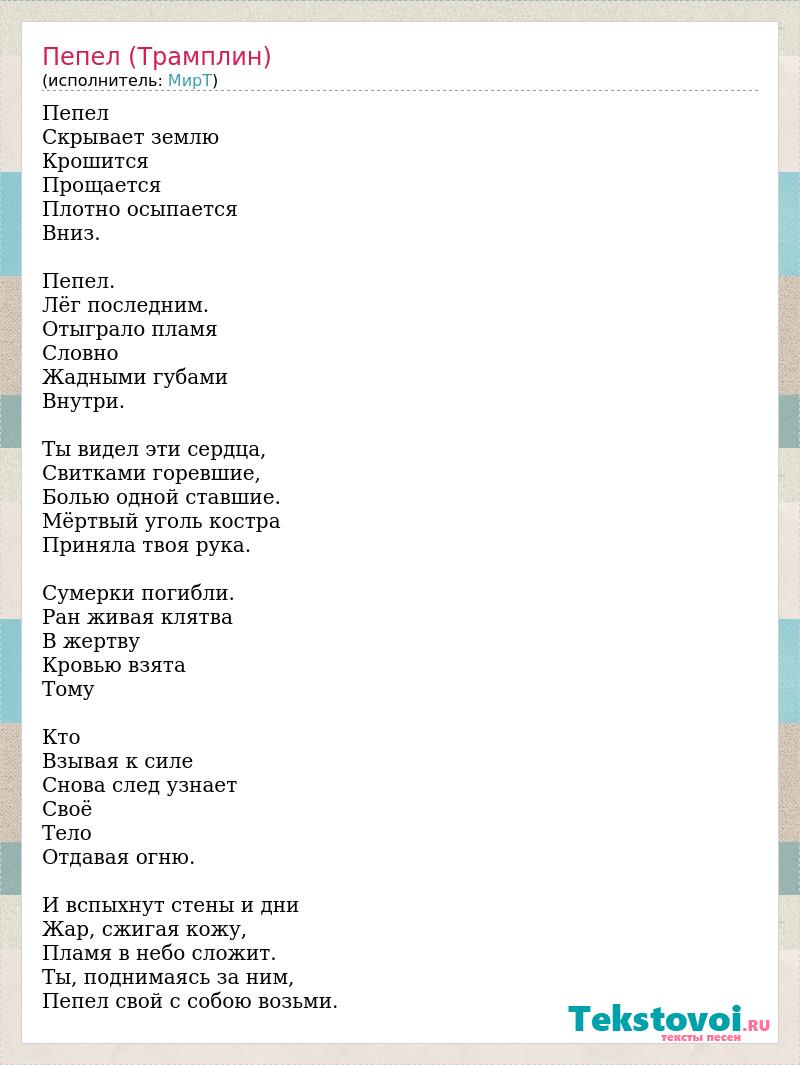 Пепел (Трамплин)
(исполнитель: МирТ)

Пепел
Скрывает землю
Крошится
Прощается
Плотно осыпается
Вниз.

Пепел.
Лёг последним.
Отыграло пламя
Словно
Жадными губами
Внутри.

Ты видел эти сердца,
Свитками горевшие,
Болью одной ставшие.
Мёртвый уголь костра
Приняла твоя рука.

Сумерки погибли.
Ран живая клятва
В жертву
Кровью взята
Тому

Кто
Взывая к силе
Снова след узнает
Своё
Тело
Отдавая огню.

И вспыхнут стены и дни
Жар, сжигая кожу,
Пламя в небо сложит.
Ты, поднимаясь за ним,
Пепел свой с собою возьми.

Tekstovoi.RU
тексты песен